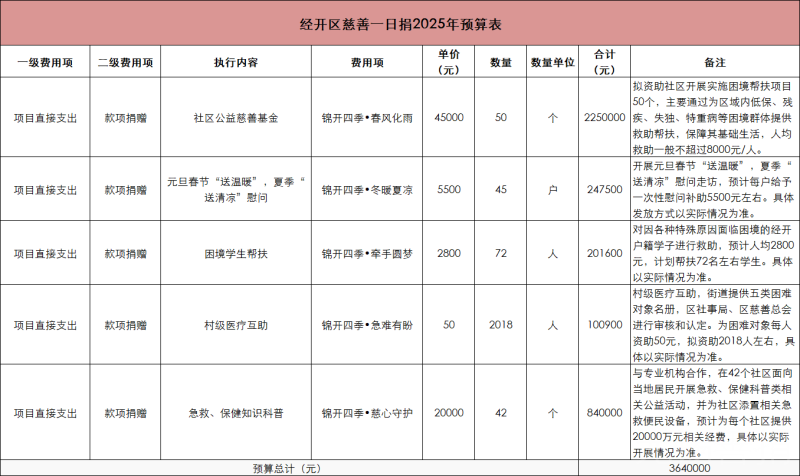 经开区慈善一日捐2025年预算表

| 一级费用项 | 二级费用项 | 执行内容 | 费用项 | 单价（元） | 数量 | 数量单位 | 合计（元） | 备注 |
|---|---|---|---|---|---|---|---|---|
| 项目直接支出 | 款项捐赠 | 社区公益慈善基金 | 锦开四季•春风化雨 | 45000 | 50 | 个 | 2250000 | 拟资助社区开展实施困境帮扶项目50个，主要通过为区域内低保、残疾、失独、特重病等困境群体提供救助帮扶，保障其基础生活，人均救助一般不超过8000元/人。 |
| 项目直接支出 | 款项捐赠 | 元旦春节“送温暖”，夏季“送清凉”慰问 | 锦开四季•冬暖夏凉 | 5500 | 45 | 户 | 247500 | 开展元旦春节“送温暖”，夏季“送清凉”慰问走访，预计每户给予一次性慰问补助5500元左右。具体发放方式以实际情况为准。 |
| 项目直接支出 | 款项捐赠 | 困境学生帮扶 | 锦开四季•牵手圆梦 | 2800 | 72 | 人 | 201600 | 对因各种特殊原因面临困境的经开户籍学子进行救助，预计人均2800元，计划帮扶72名左右学生。具体以实际情况为准。 |
| 项目直接支出 | 款项捐赠 | 村级医疗互助 | 锦开四季•急难有盼 | 50 | 2018 | 人 | 100900 | 村级医疗互助，街道提供五类困难对象名册，区社事局、区慈善总会进行审核和认定。为困难对象每人资助50元，拟资助2018人左右，具体以实际情况为准。 |
| 项目直接支出 | 款项捐赠 | 急救、保健知识科普 | 锦开四季•慈心守护 | 20000 | 42 | 个 | 840000 | 与专业机构合作，在42个社区面向当地居民开展急救、保健科普类相关公益活动，并为社区添置相关急救便民设备，预计为每个社区提供20000万元相关经费，具体以实际开展情况为准。 |
| 预算总计（元） | | | | | | | 3640000 | |